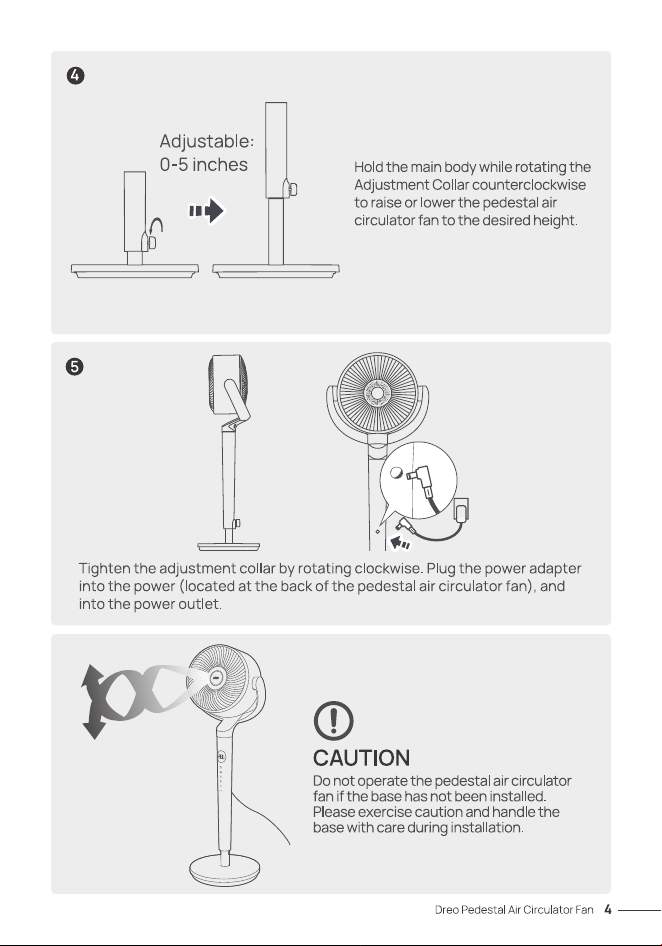 4

Adjustable: 0-5 inches

Hold the main body while rotating the Adjustment Collar counterclockwise to raise or lower the pedestal air circulator fan to the desired height.

5

Tighten the adjustment collar by rotating clockwise. Plug the power adapter into the power (located at the back of the pedestal air circulator fan), and into the power outlet.

CAUTION

Do not operate the pedestal air circulator fan if the base has not been installed. Please exercise caution and handle the base with care during installation.

Dreo Pedestal Air Circulator Fan 4